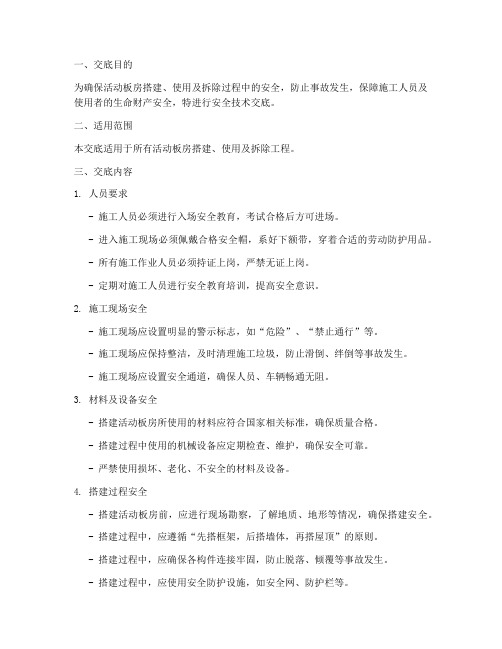 一、交底目的

为确保活动板房搭建、使用及拆除过程中的安全，防止事故发生，保障施工人员及使用者的生命财产安全，特进行安全技术交底。

二、适用范围

本交底适用于所有活动板房搭建、使用及拆除工程。

三、交底内容

1. 人员要求

- 施工人员必须进行入场安全教育，考试合格后方可进场。

- 进入施工现场必须佩戴合格安全帽，系好下颌带，穿着合适的劳动防护用品。

- 所有施工作业人员必须持证上岗，严禁无证上岗。

- 定期对施工人员进行安全教育培训，提高安全意识。

2. 施工现场安全

- 施工现场应设置明显的警示标志，如“危险”、“禁止通行”等。

- 施工现场应保持整洁，及时清理施工垃圾，防止滑倒、绊倒等事故发生。

- 施工现场应设置安全通道，确保人员、车辆畅通无阻。

3. 材料及设备安全

- 搭建活动板房所使用的材料应符合国家相关标准，确保质量合格。

- 搭建过程中使用的机械设备应定期检查、维护，确保安全可靠。

- 严禁使用损坏、老化、不安全的材料及设备。

4. 搭建过程安全

- 搭建活动板房前，应进行现场勘察，了解地质、地形等情况，确保搭建安全。

- 搭建过程中，应遵循“先搭框架，后搭墙体，再搭屋顶”的原则。

- 搭建过程中，应确保各构件连接牢固，防止脱落、倾覆等事故发生。

- 搭建过程中，应使用安全防护设施，如安全网、防护栏等。